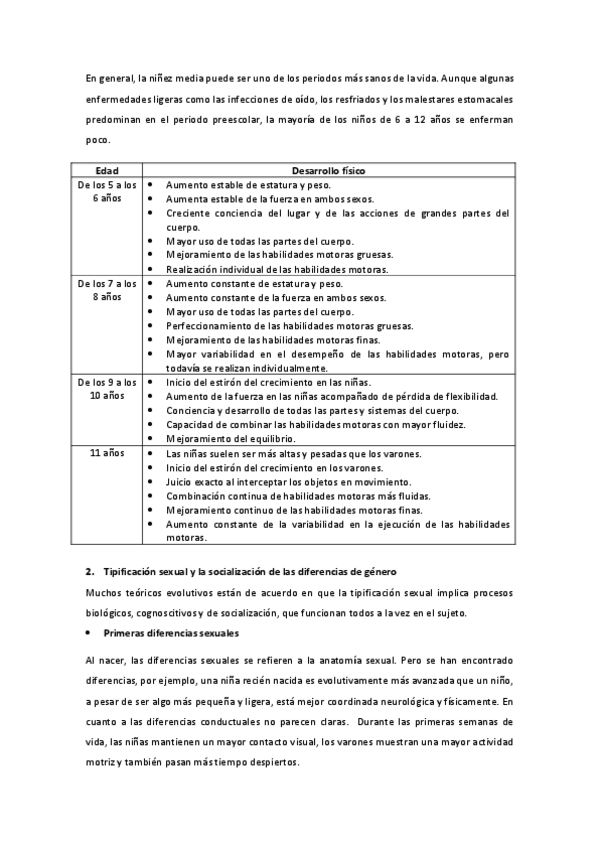 En general, la niñez media puede ser uno de los periodos más sanos de la vida. Aunque algunas enfermedades ligeras como las infecciones de oído, los resfriados y los malestares estomacales predominan en el periodo preescolar, la mayoría de los niños de 6 a 12 años se enferman poco.

| Edad | Desarrollo físico |
|---|---|
| De los 5 a los 6 años | • Aumento estable de estatura y peso. • Aumenta estable de la fuerza en ambos sexos. • Creciente conciencia del lugar y de las acciones de grandes partes del cuerpo. • Mayor uso de todas las partes del cuerpo. • Mejoramiento de las habilidades motoras gruesas. • Realización individual de las habilidades motoras. |
| De los 7 a los 8 años | • Aumento constante de estatura y peso. • Aumento constante de la fuerza en ambos sexos. • Mayor uso de todas las partes del cuerpo. • Perfeccionamiento de las habilidades motoras gruesas. • Mejoramiento de las habilidades motoras finas. • Mayor variabilidad en el desempeño de las habilidades motoras, pero todavía se realizan individualmente. |
| De los 9 a los 10 años | • Inicio del estirón del crecimiento en las niñas. • Aumento de la fuerza en las niñas acompañado de pérdida de flexibilidad. • Conciencia y desarrollo de todas las partes y sistemas del cuerpo. • Capacidad de combinar las habilidades motoras con mayor fluidez. • Mejoramiento del equilibrio. |
| 11 años | • Las niñas suelen ser más altas y pesadas que los varones. • Inicio del estirón del crecimiento en los varones. • Juicio exacto al interceptar los objetos en movimiento. • Combinación continua de habilidades motoras más fluidas. • Mejoramiento continuo de las habilidades motoras finas. • Aumento constante de la variabilidad en la ejecución de las habilidades motoras. |

2. Tipificación sexual y la socialización de las diferencias de género

Muchos teóricos evolutivos están de acuerdo en que la tipificación sexual implica procesos biológicos, cognoscitivos y de socialización, que funcionan todos a la vez en el sujeto.

• Primeras diferencias sexuales

Al nacer, las diferencias sexuales se refieren a la anatomía sexual. Pero se han encontrado diferencias, por ejemplo, una niña recién nacida es evolutivamente más avanzada que un niño, a pesar de ser algo más pequeña y ligera, está mejor coordinada neurológica y físicamente. En cuanto a las diferencias conductuales no parecen claras. Durante las primeras semanas de vida, las niñas mantienen un mayor contacto visual, los varones muestran una mayor actividad motriz y también pasan más tiempo despiertos.